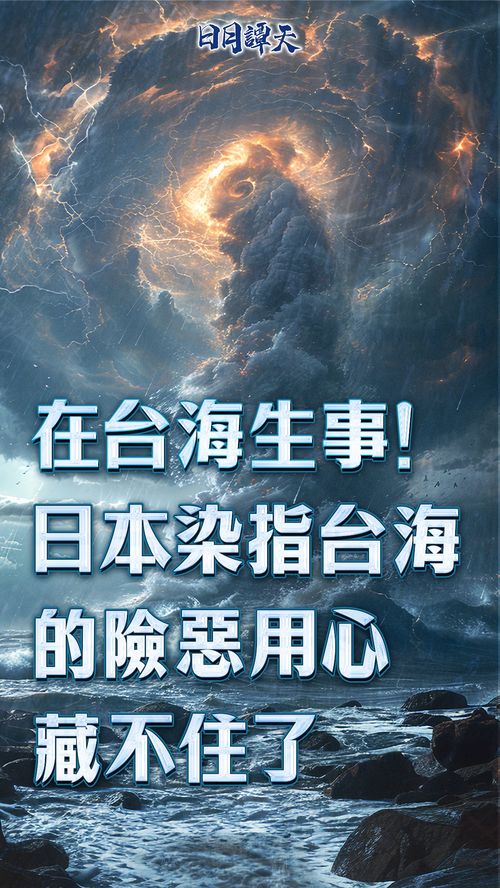 日月譚天

在台海生事!
日本染指台海
的險惡用心
藏不住了